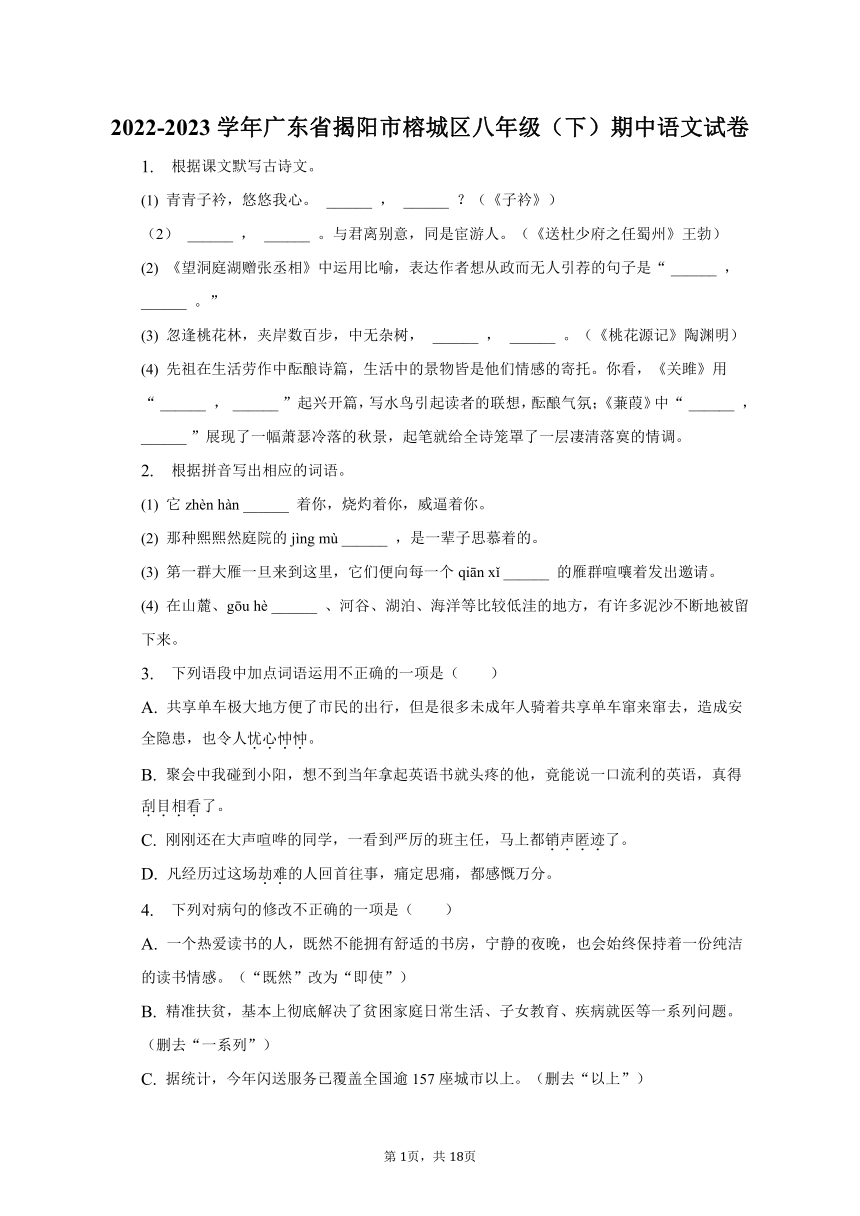 2022-2023 学年广东省揭阳市榕城区八年级（下）期中语文试卷

1. 根据课文默写古诗文。

(1) 青青子衿，悠悠我心。 ______ ， ______ ？（《子衿》）

（2） ______ ， ______ 。与君离别意，同是宦游人。（《送杜少府之任蜀州》王勃）

(2) 《望洞庭湖赠张丞相》中运用比喻，表达作者想从政而无人引荐的句子是“ ______ ， ______ 。”

(3) 忽逢桃花林，夹岸数百步，中无杂树， ______ ， ______ 。（《桃花源记》陶渊明）

(4) 先祖在生活劳作中酝酿诗篇，生活中的景物皆是他们情感的寄托。你看，《关雎》用“ ______ ， ______ ”起兴开篇，写水鸟引起读者的联想，酝酿气氛；《蒹葭》中“ ______ ， ______ ”展现了一幅萧瑟冷落的秋景，起笔就给全诗笼罩了一层凄清落寞的情调。

2. 根据拼音写出相应的词语。

(1) 它 zhèn hàn ______ 着你，烧灼着你，威逼着你。

(2) 那种熙熙然庭院的 jìng mù ______ ，是一辈子思慕着的。

(3) 第一群大雁一旦来到这里，它们便向每一个 qiān xǐ ______ 的雁群喧嚷着发出邀请。

(4) 在山麓、gōu hè ______ 、河谷、湖泊、海洋等比较低洼的地方，有许多泥沙不断地被留下来。

3. 下列语段中加点词语运用不正确的一项是（　　）

A. 共享单车极大地方便了市民的出行，但是很多未成年人骑着共享单车窜来窜去，造成安全隐患，也令人忧心忡忡。

B. 聚会中我碰到小阳，想不到当年拿起英语书就头疼的他，竟能说一口流利的英语，真得刮目相看了。

C. 刚刚还在大声喧哗的同学，一看到严厉的班主任，马上都销声匿迹了。

D. 凡经历过这场劫难的人回首往事，痛定思痛，都感慨万分。

4. 下列对病句的修改不正确的一项是（　　）

A. 一个热爱读书的人，既然不能拥有舒适的书房，宁静的夜晚，也会始终保持着一份纯洁的读书情感。（“既然”改为“即使”）

B. 精准扶贫，基本上彻底解决了贫困家庭日常生活、子女教育、疾病就医等一系列问题。（删去“一系列”）

C. 据统计，今年闪送服务已覆盖全国逾 157 座城市以上。（删去“以上”）

第 1页，共 18页